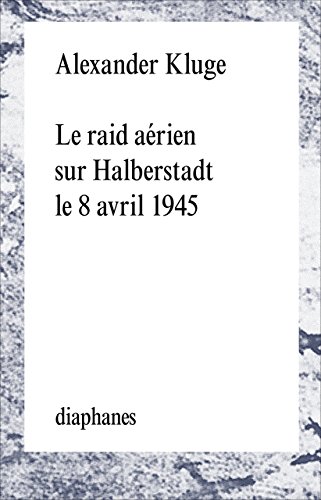 Alexander Kluge

Le raid aérien sur Halberstadt le 8 avril 1945

diaphanes